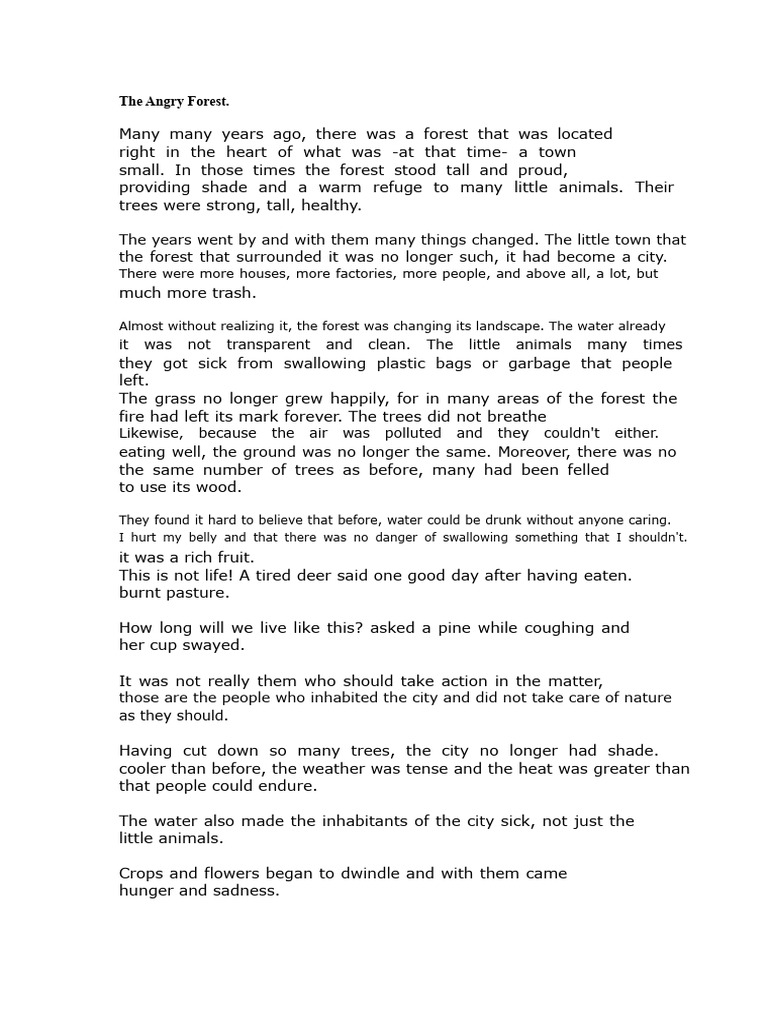 The Angry Forest.

Many many years ago, there was a forest that was located right in the heart of what was -at that time- a town small. In those times the forest stood tall and proud, providing shade and a warm refuge to many little animals. Their trees were strong, tall, healthy.

The years went by and with them many things changed. The little town that the forest that surrounded it was no longer such, it had become a city. There were more houses, more factories, more people, and above all, a lot, but much more trash.

Almost without realizing it, the forest was changing its landscape. The water already it was not transparent and clean. The little animals many times they got sick from swallowing plastic bags or garbage that people left.
The grass no longer grew happily, for in many areas of the forest the fire had left its mark forever. The trees did not breathe
Likewise, because the air was polluted and they couldn't either. eating well, the ground was no longer the same. Moreover, there was no the same number of trees as before, many had been felled to use its wood.

They found it hard to believe that before, water could be drunk without anyone caring. I hurt my belly and that there was no danger of swallowing something that I shouldn't. it was a rich fruit.
This is not life! A tired deer said one good day after having eaten. burnt pasture.

How long will we live like this? asked a pine while coughing and her cup swayed.

It was not really them who should take action in the matter, those are the people who inhabited the city and did not take care of nature as they should.

Having cut down so many trees, the city no longer had shade. cooler than before, the weather was tense and the heat was greater than that people could endure.

The water also made the inhabitants of the city sick, not just the little animals.

Crops and flowers began to dwindle and with them came hunger and sadness.